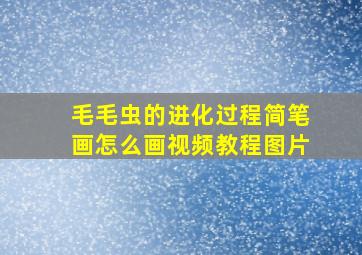 毛毛虫的进化过程简笔画怎么画视频教程图片